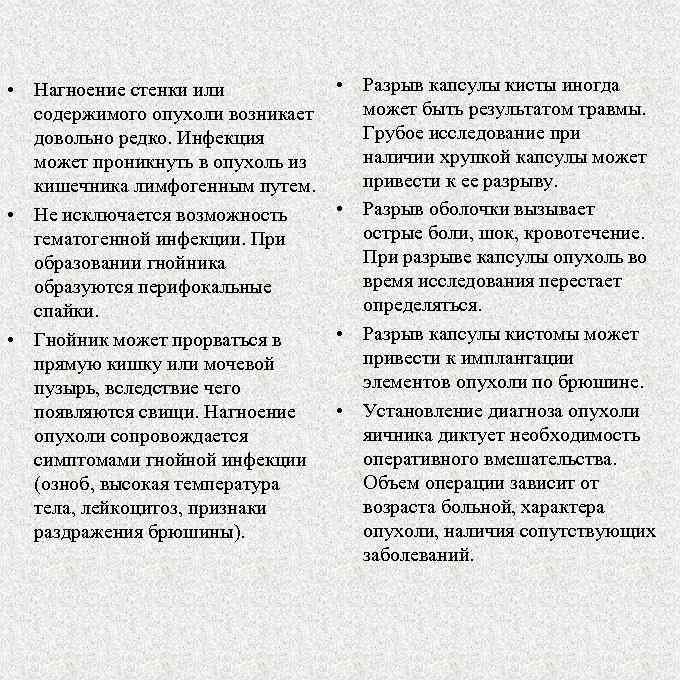 • Нагноение стенки или содержимого опухоли возникает довольно редко. Инфекция может проникнуть в опухоль из кишечника лимфогенным путем.
• Не исключается возможность гематогенной инфекции. При образовании гнойника образуются перифокальные спайки.
• Гнойник может прорваться в прямую кишку или мочевой пузырь, вследствие чего появляются свищи. Нагноение опухоли сопровождается симптомами гнойной инфекции (озноб, высокая температура тела, лейкоцитоз, признаки раздражения брюшины).

• Разрыв капсулы кисты иногда может быть результатом травмы. Грубое исследование при наличии хрупкой капсулы может привести к ее разрыву.
• Разрыв оболочки вызывает острые боли, шок, кровотечение. При разрыве капсулы опухоль во время исследования перестает определяться.
• Разрыв капсулы кистомы может привести к имплантации элементов опухоли по брюшине.
• Установление диагноза опухоли яичника диктует необходимость оперативного вмешательства. Объем операции зависит от возраста больной, характера опухоли, наличия сопутствующих заболеваний.